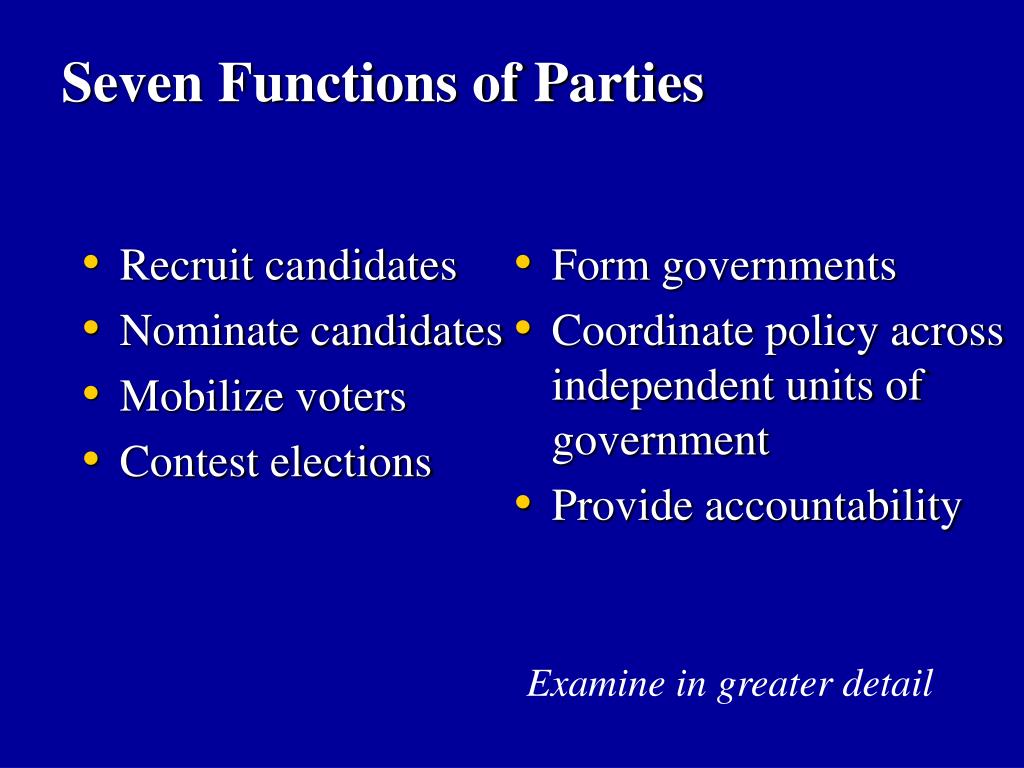 Seven Functions of Parties

• Recruit candidates
• Nominate candidates
• Mobilize voters
• Contest elections

• Form governments
• Coordinate policy across independent units of government
• Provide accountability

Examine in greater detail